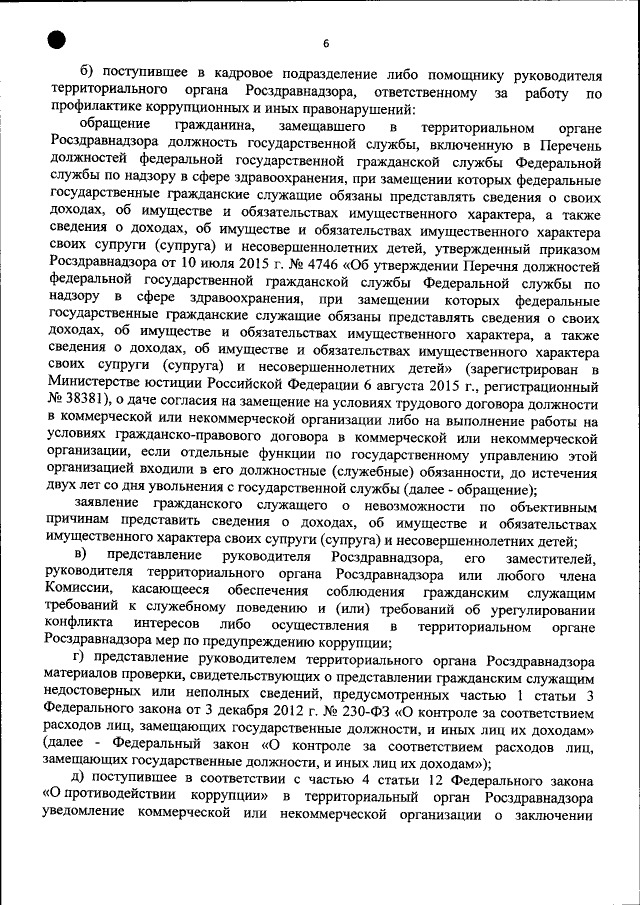 6

б) поступившее в кадровое подразделение либо помощнику руководителя территориального органа Росздравнадзора, ответственному за работу по профилактике коррупционных и иных правонарушений:

обращение гражданина, замещавшего в территориальном органе Росздравнадзора должность государственной службы, включенную в Перечень должностей федеральной государственной гражданской службы Федеральной службы по надзору в сфере здравоохранения, при замещении которых федеральные государственные гражданские служащие обязаны представлять сведения о своих доходах, об имуществе и обязательствах имущественного характера, а также сведения о доходах, об имуществе и обязательствах имущественного характера своих супруги (супруга) и несовершеннолетних детей, утвержденный приказом Росздравнадзора от 10 июля 2015 г. № 4746 «Об утверждении Перечня должностей федеральной государственной гражданской службы Федеральной службы по надзору в сфере здравоохранения, при замещении которых федеральные государственные гражданские служащие обязаны представлять сведения о своих доходах, об имуществе и обязательствах имущественного характера, а также сведения о доходах, об имуществе и обязательствах имущественного характера своих супруги (супруга) и несовершеннолетних детей» (зарегистрирован в Министерстве юстиции Российской Федерации 6 августа 2015 г., регистрационный № 38381), о даче согласия на замещение на условиях трудового договора должности в коммерческой или некоммерческой организации либо на выполнение работы на условиях гражданско-правового договора в коммерческой или некоммерческой организации, если отдельные функции по государственному управлению этой организацией входили в его должностные (служебные) обязанности, до истечения двух лет со дня увольнения с государственной службы (далее - обращение);

заявление гражданского служащего о невозможности по объективным причинам представить сведения о доходах, об имуществе и обязательствах имущественного характера своих супруги (супруга) и несовершеннолетних детей;

в) представление руководителя Росздравнадзора, его заместителей, руководителя территориального органа Росздравнадзора или любого члена Комиссии, касающееся обеспечения соблюдения гражданским служащим требований к служебному поведению и (или) требований об урегулировании конфликта интересов либо осуществления в территориальном органе Росздравнадзора мер по предупреждению коррупции;

г) представление руководителем территориального органа Росздравнадзора материалов проверки, свидетельствующих о представлении гражданским служащим недостоверных или неполных сведений, предусмотренных частью 1 статьи 3 Федерального закона от 3 декабря 2012 г. № 230-ФЗ «О контроле за соответствием расходов лиц, замещающих государственные должности, и иных лиц их доходам» (далее - Федеральный закон «О контроле за соответствием расходов лиц, замещающих государственные должности, и иных лиц их доходам»);

д) поступившее в соответствии с частью 4 статьи 12 Федерального закона «О противодействии коррупции» в территориальный орган Росздравнадзора уведомление коммерческой или некоммерческой организации о заключении